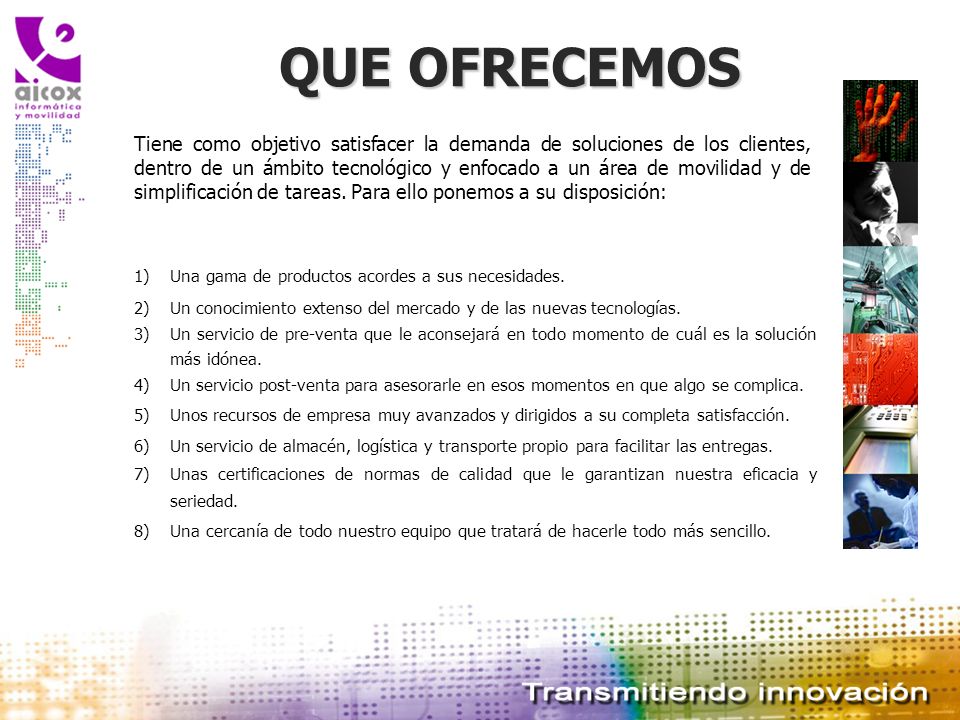 aicox
informática
y movilidad

QUE OFRECEMOS

Tiene como objetivo satisfacer la demanda de soluciones de los clientes, dentro de un ámbito tecnológico y enfocado a un área de movilidad y de simplificación de tareas. Para ello ponemos a su disposición:

1) Una gama de productos acordes a sus necesidades.
2) Un conocimiento extenso del mercado y de las nuevas tecnologías.
3) Un servicio de pre-venta que le aconsejará en todo momento de cuál es la solución más idónea.
4) Un servicio post-venta para asesorarle en esos momentos en que algo se complica.
5) Unos recursos de empresa muy avanzados y dirigidos a su completa satisfacción.
6) Un servicio de almacén, logística y transporte propio para facilitar las entregas.
7) Unas certificaciones de normas de calidad que le garantizan nuestra eficacia y seriedad.
8) Una cercanía de todo nuestro equipo que tratará de hacerle todo más sencillo.

Transmitiendo innovación